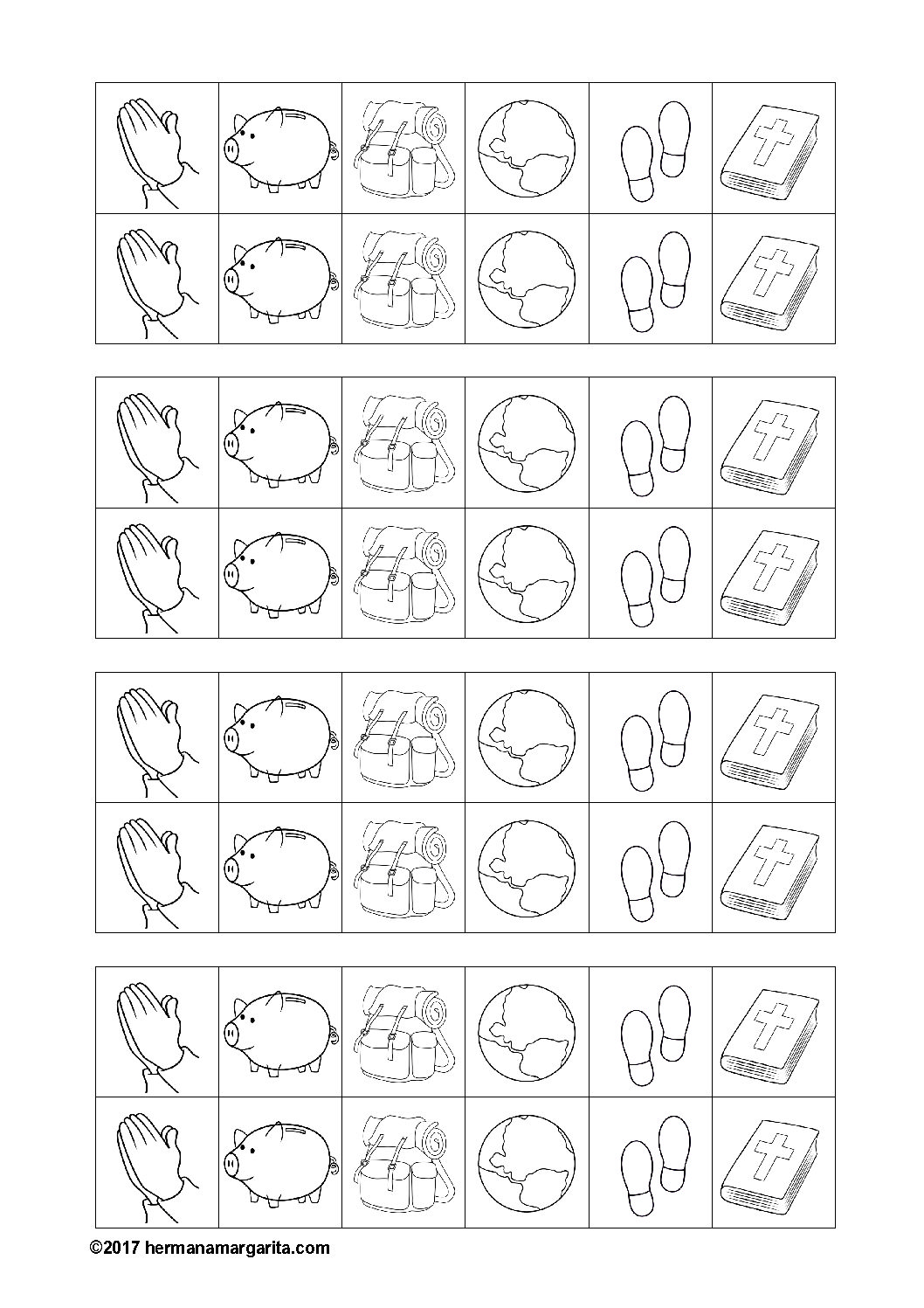 ©2017 hermanamargarita.com